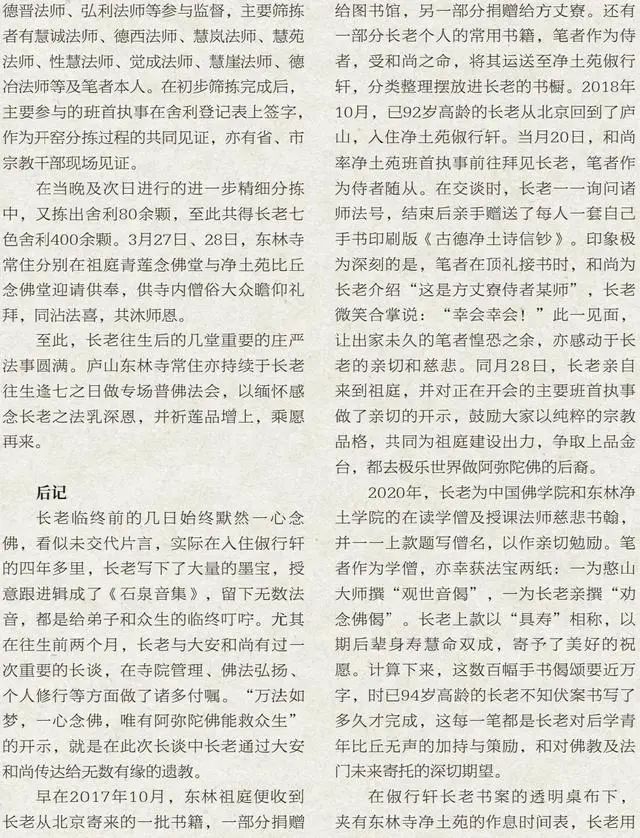 德晋法师、弘利法师等参与监督，主要筛拣者有慧诚法师、德西法师、慧岚法师、慧苑法师、性慧法师、觉成法师、慧崖法师、德冶法师等及笔者本人。在初步筛拣完成后，主要参与的班首执事在舍利登记表上签字，作为开窑分拣过程的共同见证，亦有省、市宗教干部现场见证。

在当晚及次日进行的进一步精细分拣中，又拣出舍利80余颗，至此共得长老七色舍利400余颗。3月27日、28日，东林寺常住分别在祖庭青莲念佛堂与净土苑比丘念佛堂迎请供奉，供寺内僧俗大众瞻仰礼拜，同沾法喜，共沐师恩。

至此，长老往生后的几堂重要的庄严法事圆满。庐山东林寺常住亦持续于长老往生逢七之日做专场普佛法会，以缅怀感念长老之法乳深恩，并祈莲品增上，乘愿再来。

后记

长老临终前的几日始终默然一心念佛，看似未交代片言，实际在入住俶行轩的四年多里，长老写下了大量的墨宝，授意跟进辑成了《石泉音集》，留下无数法音，都是给弟子和众生的临终叮咛。尤其在往生前两个月，长老与大安和尚有过一次重要的长谈，在寺院管理、佛法弘扬、个人修行等方面做了诸多付嘱。“万法如梦，一心念佛，唯有阿弥陀佛能救众生”的开示，就是在此次长谈中长老通过大安和尚传达给无数有缘的遗教。

早在2017年10月，东林祖庭便收到长老从北京寄来的一批书籍，一部分捐赠给图书馆，另一部分捐赠给方丈寮。还有一部分长老个人的常用书籍，笔者作为侍者，受和尚之命，将其运送至净土苑俶行轩，分类整理摆放进长老的书橱。2018年10月，已92岁高龄的长老从北京回到了庐山，入住净土苑俶行轩。当月20日，和尚率净土苑班首执事前往拜见长老，笔者作为侍者随从。在交谈时，长老一一询问诸师法号，结束后亲手赠送了每人一套自己手书印刷版《古德净土诗信钞》。印象极为深刻的是，笔者在顶礼接书时，和尚为长老介绍“这是方丈寮侍者某师”，长老微笑合掌说：“幸会幸会！”此一见面，让出家未久的笔者惶恐之余，亦感动于长老的亲切和慈悲。同月28日，长老亲自来到祖庭，并对正在开会的主要班首执事做了亲切的开示，鼓励大家以纯粹的宗教品格，共同为祖庭建设出力，争取上品金台，都去极乐世界做阿弥陀佛的后裔。

2020年，长老为中国佛学院和东林净土学院的在读学僧及授课法师慈悲书翰，并一一上款题写僧名，以作亲切勉励。笔者作为学僧，亦幸获法宝两纸：一为憨山大师撰“观世音偈”，一为长老亲撰“劝念佛偈”。长老上款以“具寿”相称，以期后辈身寿慧命双成，寄予了美好的祝愿。计算下来，这数百幅手书偈颂要近万字，时已94岁高龄的长老不知伏案书写了多久才完成，这每一笔都是长老对后学青年比丘无声的加持与策励，和对佛教及法门未来寄托的深切期望。

在俶行轩长老书案的透明桌布下，夹有东林寺净土苑的作息时间表，长老用